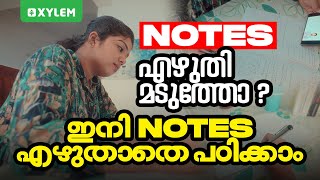 XYLEM

NOTES

എഴുതി മടുത്തോ ?

ഇനി NOTES എഴുതാതെ പഠിക്കാം